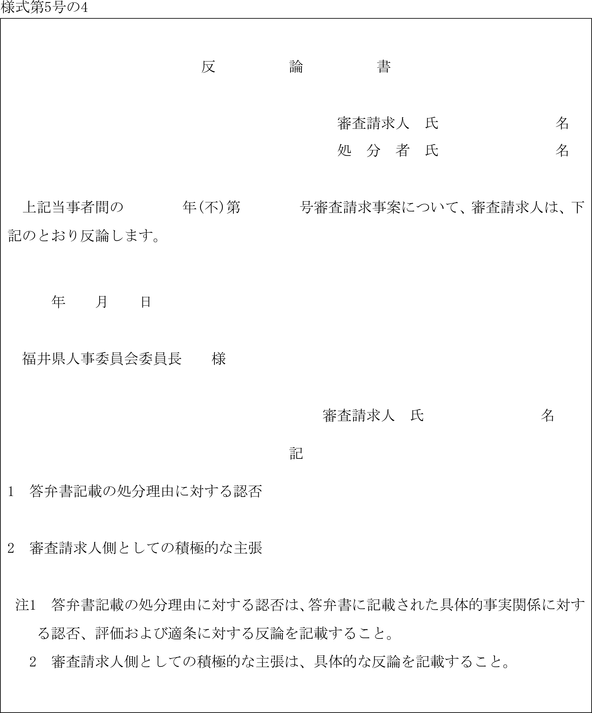 様式第5号の4

反　　　論　　　書

審査請求人　氏　　　　　　名
処　分　者　氏　　　　　　名

上記当事者間の　　　年(不)第　　　号審査請求事案について、審査請求人は、下記のとおり反論します。

年　　月　　日

福井県人事委員会委員長　　様

審査請求人　氏　　　　　　名

記

1　答弁書記載の処分理由に対する認否

2　審査請求人側としての積極的な主張

注1　答弁書記載の処分理由に対する認否は、答弁書に記載された具体的事実関係に対する認否、評価および適条に対する反論を記載すること。
2　審査請求人側としての積極的な主張は、具体的な反論を記載すること。